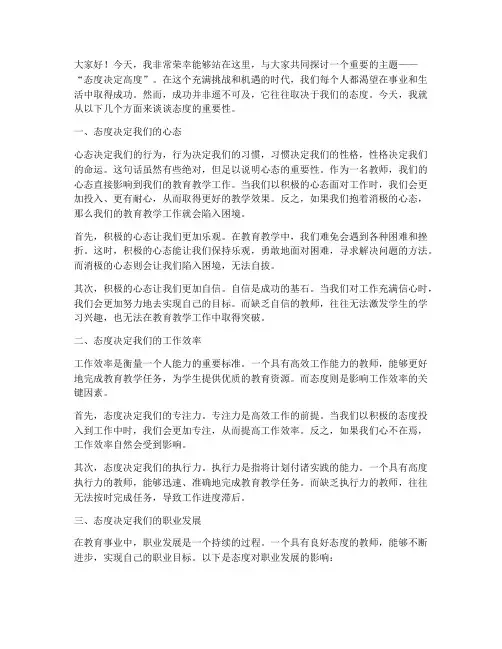 大家好！今天，我非常荣幸能够站在这里，与大家共同探讨一个重要的主题——“态度决定高度”。在这个充满挑战和机遇的时代，我们每个人都渴望在事业和生活中取得成功。然而，成功并非遥不可及，它往往取决于我们的态度。今天，我就从以下几个方面来谈谈态度的重要性。

一、态度决定我们的心态

心态决定我们的行为，行为决定我们的习惯，习惯决定我们的性格，性格决定我们的命运。这句话虽然有些绝对，但足以说明心态的重要性。作为一名教师，我们的心态直接影响到我们的教育教学工作。当我们以积极的心态面对工作时，我们会更加投入、更有耐心，从而取得更好的教学效果。反之，如果我们抱着消极的心态，那么我们的教育教学工作就会陷入困境。

首先，积极的心态让我们更加乐观。在教育教学中，我们难免会遇到各种困难和挫折。这时，积极的心态能让我们保持乐观，勇敢地面对困难，寻求解决问题的方法。而消极的心态则会让我们陷入困境，无法自拔。

其次，积极的心态让我们更加自信。自信是成功的基石。当我们对工作充满信心时，我们会更加努力地去实现自己的目标。而缺乏自信的教师，往往无法激发学生的学习兴趣，也无法在教育教学工作中取得突破。

二、态度决定我们的工作效率

工作效率是衡量一个人能力的重要标准。一个具有高效工作能力的教师，能够更好地完成教育教学任务，为学生提供优质的教育资源。而态度则是影响工作效率的关键因素。

首先，态度决定我们的专注力。专注力是高效工作的前提。当我们以积极的态度投入到工作中时，我们会更加专注，从而提高工作效率。反之，如果我们心不在焉，工作效率自然会受到影响。

其次，态度决定我们的执行力。执行力是指将计划付诸实践的能力。一个具有高度执行力的教师，能够迅速、准确地完成教育教学任务。而缺乏执行力的教师，往往无法按时完成任务，导致工作进度滞后。

三、态度决定我们的职业发展

在教育事业中，职业发展是一个持续的过程。一个具有良好态度的教师，能够不断进步，实现自己的职业目标。以下是态度对职业发展的影响：